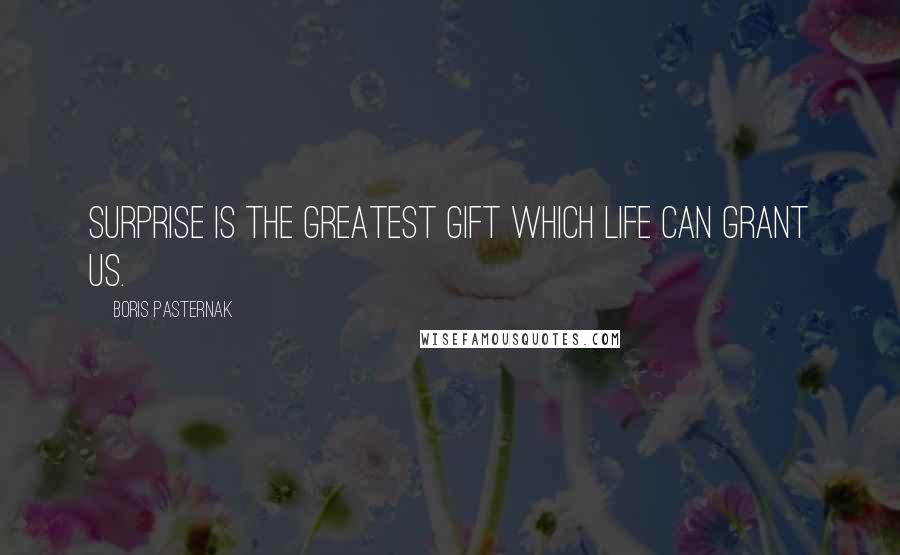 SURPRISE IS THE GREATEST GIFT WHICH LIFE CAN GRANT US.

BORIS PASTERNAK

WISEFAMOUSQUOTES.COM